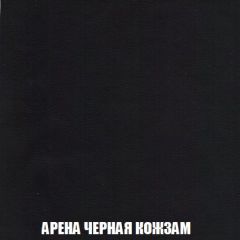 АРЕНА ЧЕРНАЯ КОЖЗАМ